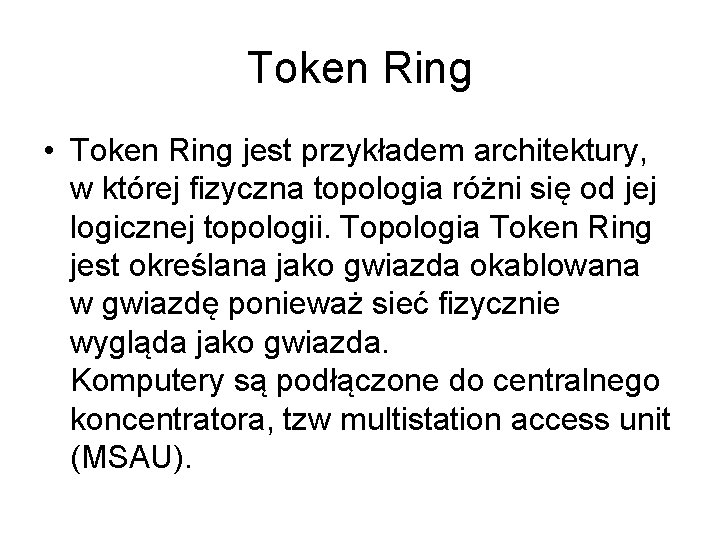 Token Ring

• Token Ring jest przykładem architektury, w której fizyczna topologia różni się od jej logicznej topologii. Topologia Token Ring jest określana jako gwiazda okablowana w gwiazdę ponieważ sieć fizycznie wygląda jako gwiazda.
Komputery są podłączone do centralnego koncentratora, tzw multistation access unit (MSAU).